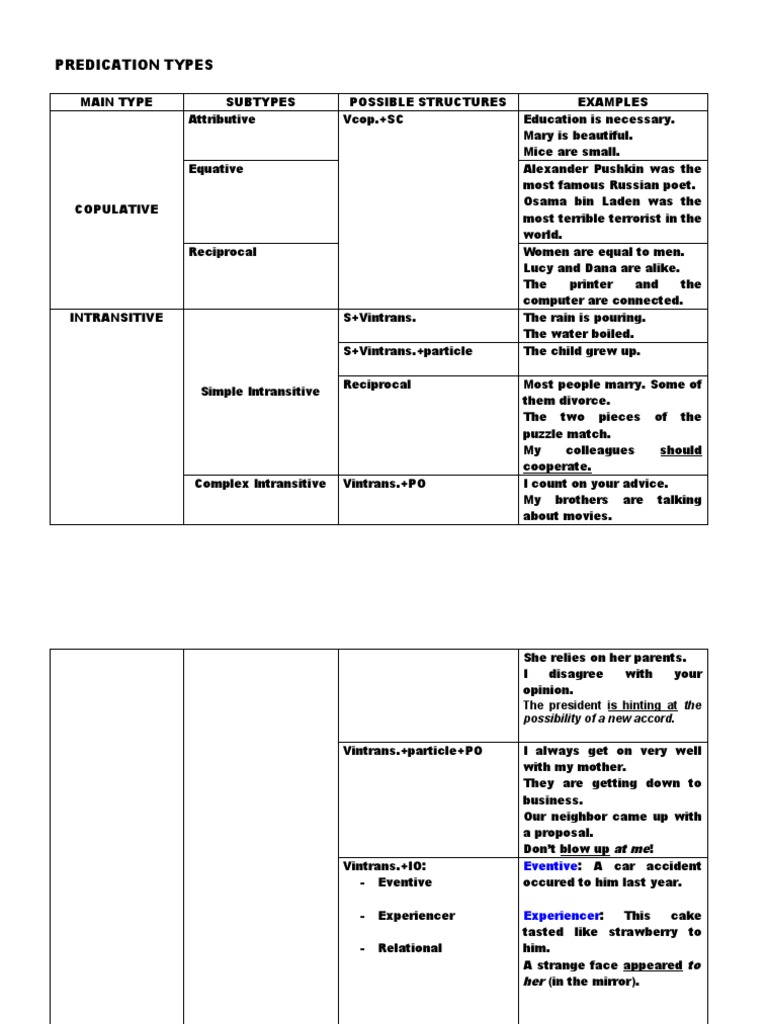 PREDICATION TYPES

| MAIN TYPE | SUBTYPES | POSSIBLE STRUCTURES | EXAMPLES |
|---|---|---|---|
| COPULATIVE | Attributive | Vcop.+SC | Education is necessary. Mary is beautiful. Mice are small. |
| | Equative | | Alexander Pushkin was the most famous Russian poet. Osama bin Laden was the most terrible terrorist in the world. |
| | Reciprocal | | Women are equal to men. Lucy and Dana are alike. The printer and the computer are connected. |
| INTRANSITIVE | Simple Intransitive | S+Vintrans. | The rain is pouring. The water boiled. |
| | | S+Vintrans.+particle | The child grew up. |
| | | Reciprocal | Most people marry. Some of them divorce. The two pieces of the puzzle match. My colleagues should cooperate. |
| | Complex Intransitive | Vintrans.+PO | I count on your advice. My brothers are talking about movies. |

| | | | |
|---|---|---|---|
| | | | She relies on her parents. I disagree with your opinion. The president is hinting at the possibility of a new accord. |
| | | Vintrans.+particle+PO | I always get on very well with my mother. They are getting down to business. Our neighbor came up with a proposal. Don't blow up at me! |
| | | Vintrans.+IO: - Eventive - Experiencer - Relational | Eventive: A car accident occured to him last year. Experiencer: This cake tasted like strawberry to him. A strange face appeared to her (in the mirror). |